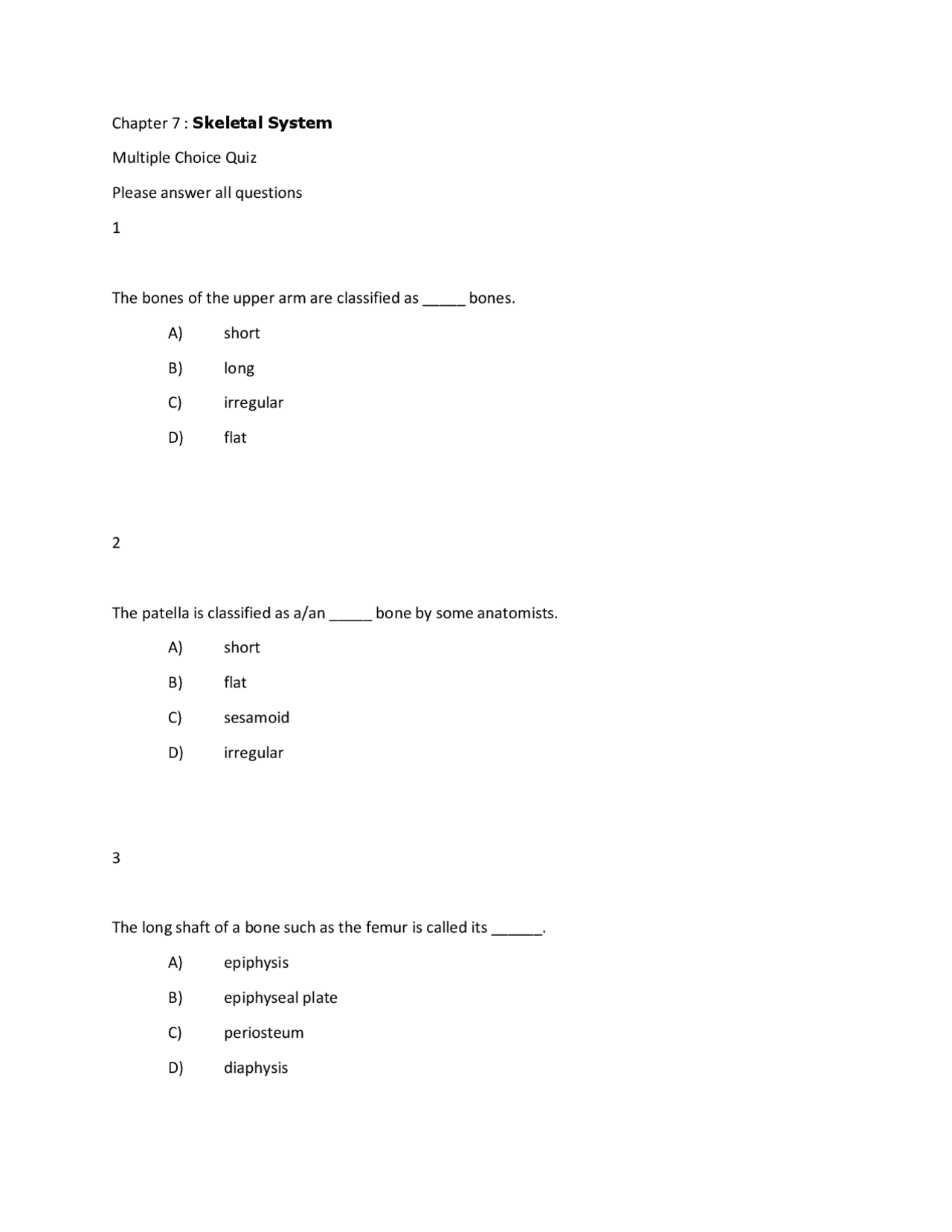 Chapter 7 : Skeletal System

Multiple Choice Quiz

Please answer all questions

1

The bones of the upper arm are classified as ____ bones.

A) short

B) long

C) irregular

D) flat

2

The patella is classified as a/an ____ bone by some anatomists.

A) short

B) flat

C) sesamoid

D) irregular

3

The long shaft of a bone such as the femur is called its ____.

A) epiphysis

B) epiphyseal plate

C) periosteum

D) diaphysis